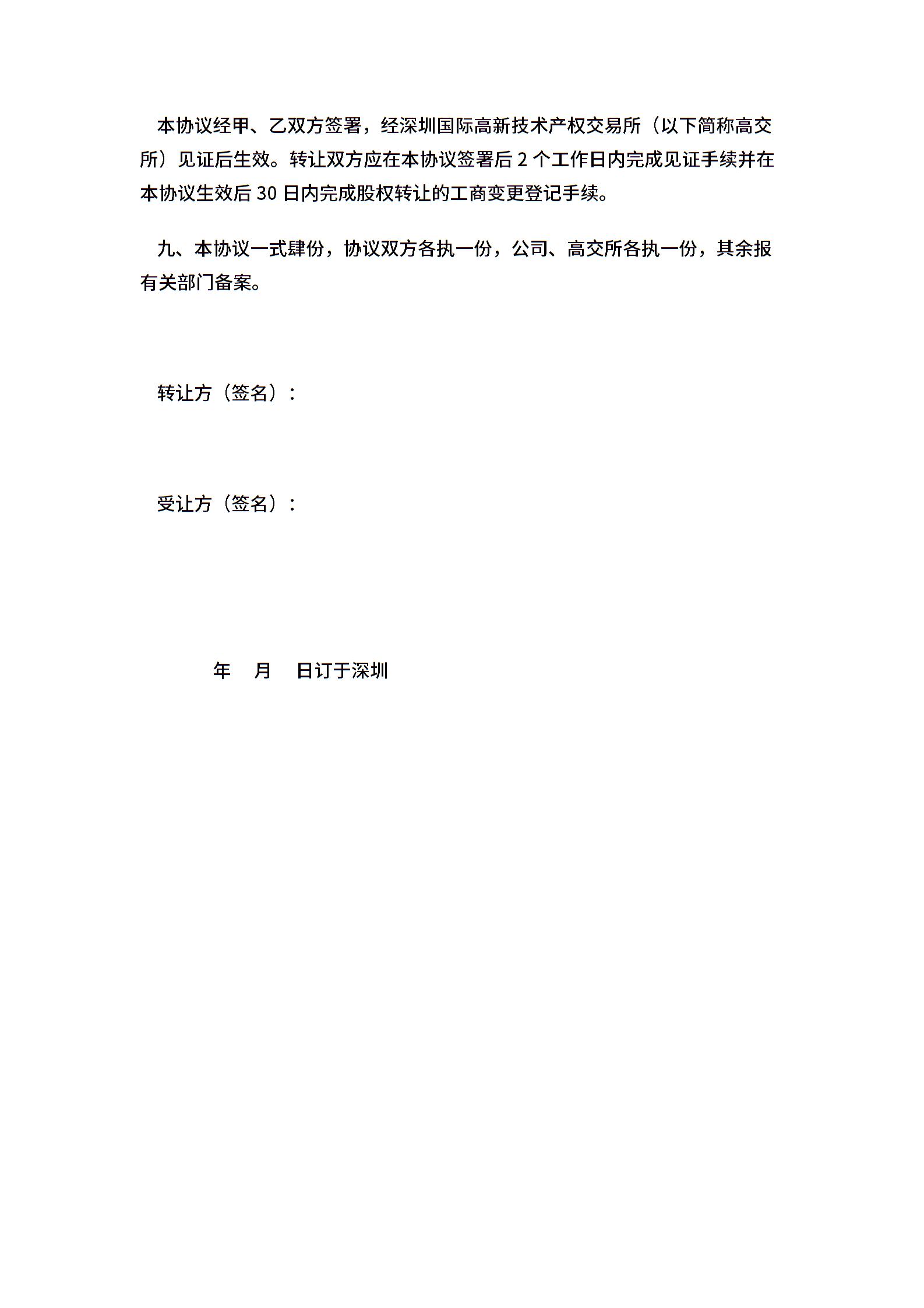 本协议经甲、乙双方签署，经深圳国际高新技术产权交易所（以下简称高交所）见证后生效。转让双方应在本协议签署后 2 个工作日内完成见证手续并在本协议生效后 30 日内完成股权转让的工商变更登记手续。

九、本协议一式肆份，协议双方各执一份，公司、高交所各执一份，其余报有关部门备案。

转让方（签名）：

受让方（签名）：

年 月 日订于深圳